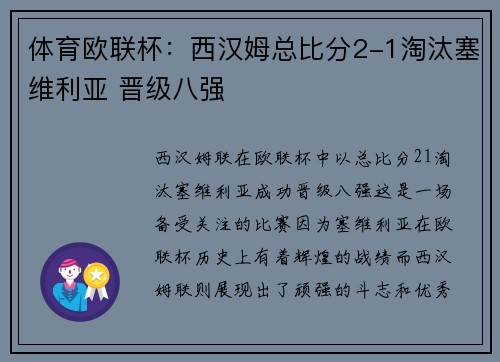 体育欧联杯：西汉姆总比分2-1淘汰塞维利亚 晋级八强

西汉姆联在欧联杯中以总比分21淘汰塞维利亚成功晋级八强这是一场备受关注的比赛因为塞维利亚在欧联杯历史上有着辉煌的战绩而西汉姆联则展现出了顽强的斗志和优秀